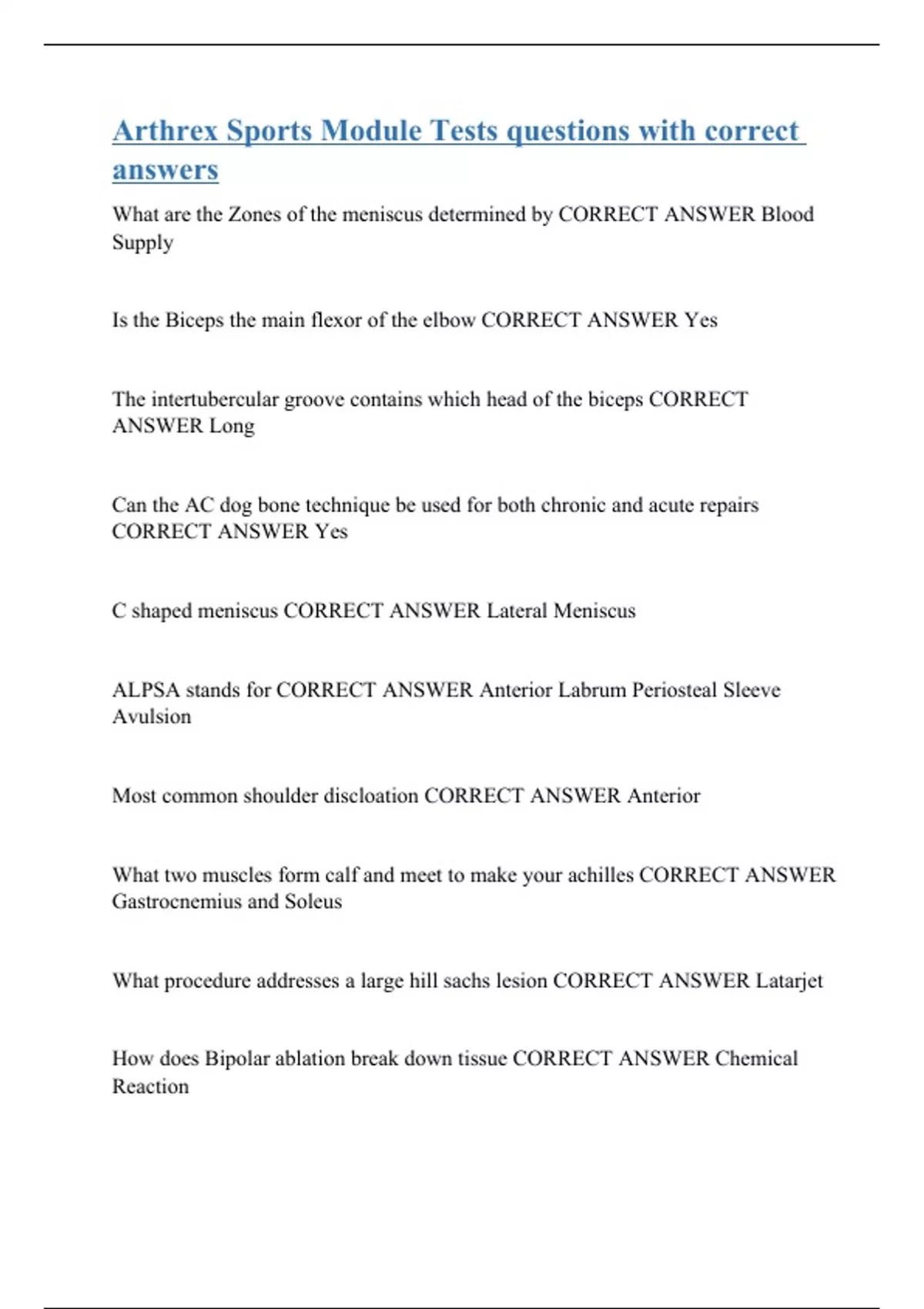 Arthrex Sports Module Tests questions with correct answers

What are the Zones of the meniscus determined by CORRECT ANSWER Blood Supply

Is the Biceps the main flexor of the elbow CORRECT ANSWER Yes

The intertubercular groove contains which head of the biceps CORRECT ANSWER Long

Can the AC dog bone technique be used for both chronic and acute repairs CORRECT ANSWER Yes

C shaped meniscus CORRECT ANSWER Lateral Meniscus

ALPSA stands for CORRECT ANSWER Anterior Labrum Periosteal Sleeve Avulsion

Most common shoulder discloation CORRECT ANSWER Anterior

What two muscles form calf and meet to make your achilles CORRECT ANSWER Gastrocnemius and Soleus

What procedure addresses a large hill sachs lesion CORRECT ANSWER Latarjet

How does Bipolar ablation break down tissue CORRECT ANSWER Chemical Reaction